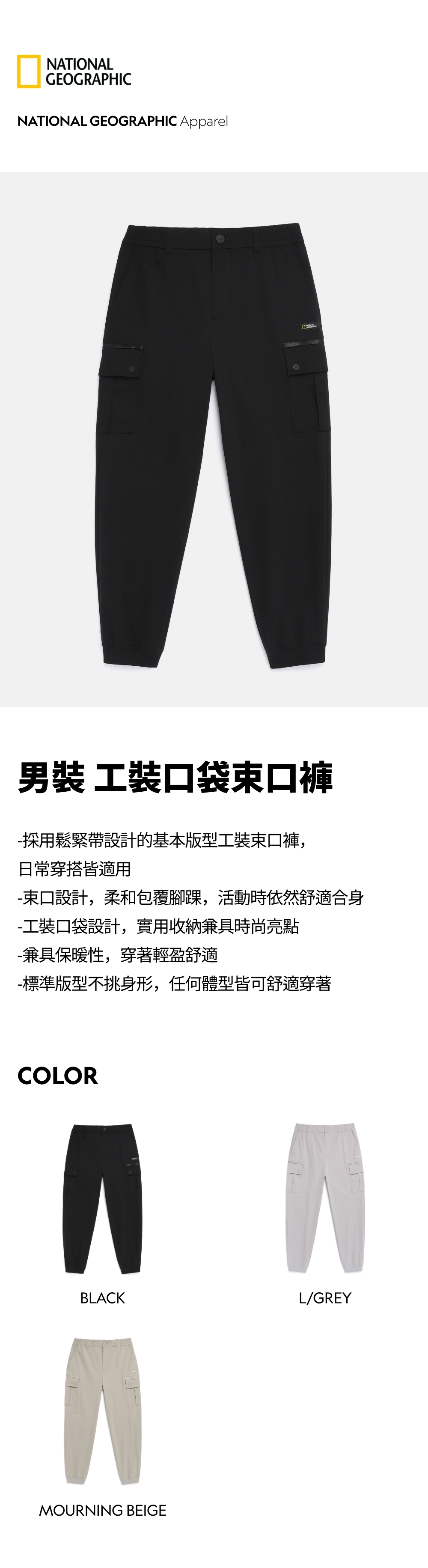 NATIONAL GEOGRAPHIC

NATIONAL GEOGRAPHIC Apparel

男裝 工裝口袋束口褲

-採用鬆緊帶設計的基本版型工裝束口褲，日常穿搭皆適用
-束口設計，柔和包覆腳踝，活動時依然舒適合身
-工裝口袋設計，實用收納兼具時尚亮點
-兼具保暖性，穿著輕盈舒適
-標準版型不挑身形，任何體型皆可舒適穿著

COLOR

BLACK

L/GREY

MOURNING BEIGE